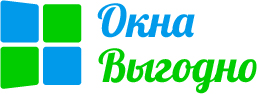 Окна
Выгодно